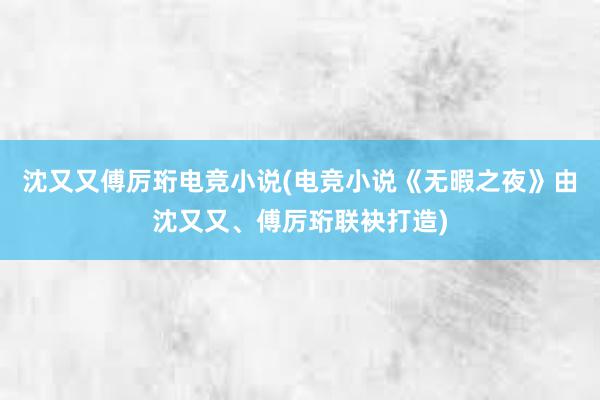 沈又又傅厉珩电竞小说(电竞小说《无暇之夜》由沈又又、傅厉珩联袂打造)